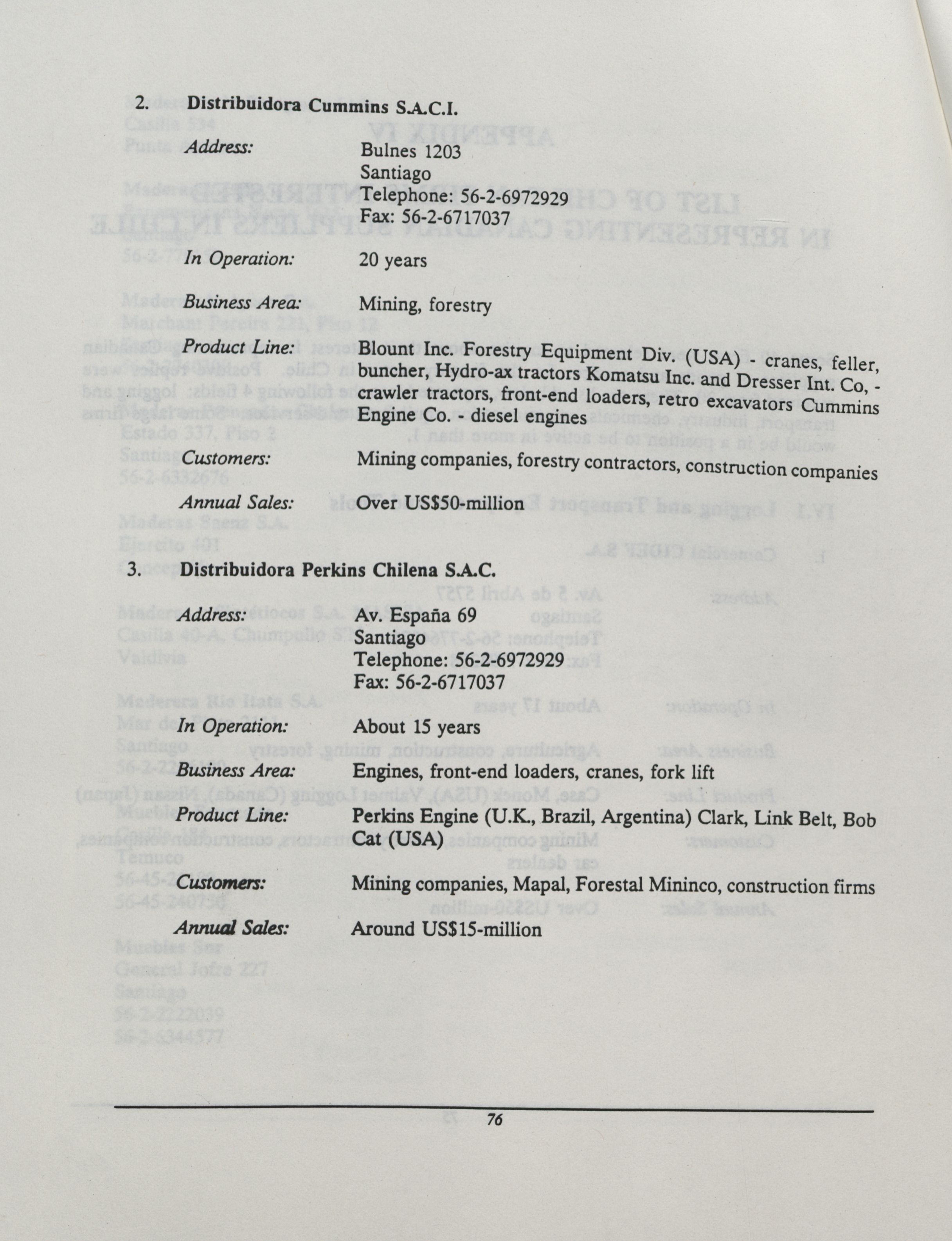 2. Distribuidora Cummins S.A.C.I.

Address: Bulnes 1203
Santiago
Telephone: 56-2-6972929
Fax: 56-2-6717037

In Operation: 20 years

Business Area: Mining, forestry

Product Line: Blount Inc. Forestry Equipment Div. (USA) - cranes, feller, buncher, Hydro-ax tractors Komatsu Inc. and Dresser Int. Co, - crawler tractors, front-end loaders, retro excavators Cummins Engine Co. - diesel engines

Customers: Mining companies, forestry contractors, construction companies

Annual Sales: Over US$50-million

3. Distribuidora Perkins Chilena S.A.C.

Address: Av. España 69
Santiago
Telephone: 56-2-6972929
Fax: 56-2-6717037

In Operation: About 15 years

Business Area: Engines, front-end loaders, cranes, fork lift

Product Line: Perkins Engine (U.K., Brazil, Argentina) Clark, Link Belt, Bob Cat (USA)

Customers: Mining companies, Mapal, Forestal Mininco, construction firms

Annual Sales: Around US$15-million

76